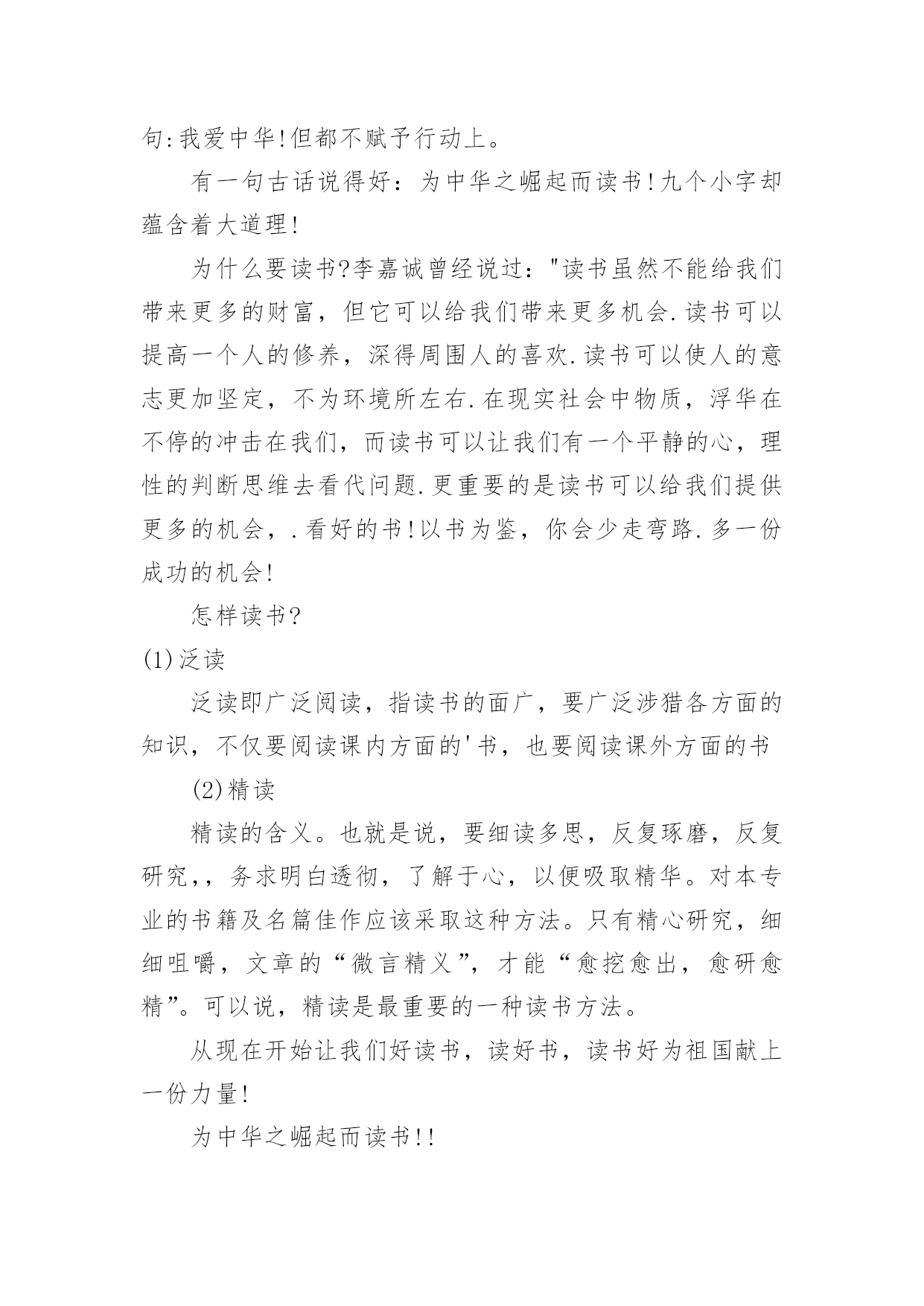 句:我爱中华!但都不赋予行动上。

有一句古话说得好：为中华之崛起而读书!九个小字却蕴含着大道理!

为什么要读书?李嘉诚曾经说过："读书虽然不能给我们带来更多的财富，但它可以给我们带来更多机会.读书可以提高一个人的修养，深得周围人的喜欢.读书可以使人的意志更加坚定，不为环境所左右.在现实社会中物质，浮华在不停的冲击在我们，而读书可以让我们有一个平静的心，理性的判断思维去看代问题.更重要的是读书可以给我们提供更多的机会，.看好的书!以书为鉴，你会少走弯路.多一份成功的机会!

怎样读书?

(1)泛读

泛读即广泛阅读，指读书的面广，要广泛涉猎各方面的知识，不仅要阅读课内方面的'书，也要阅读课外方面的书

(2)精读

精读的含义。也就是说，要细读多思，反复琢磨，反复研究,，务求明白透彻，了解于心，以便吸取精华。对本专业的书籍及名篇佳作应该采取这种方法。只有精心研究，细细咀嚼，文章的“微言精义”，才能“愈挖愈出，愈研愈精”。可以说，精读是最重要的一种读书方法。

从现在开始让我们好读书，读好书，读书好为祖国献上一份力量!

为中华之崛起而读书!!